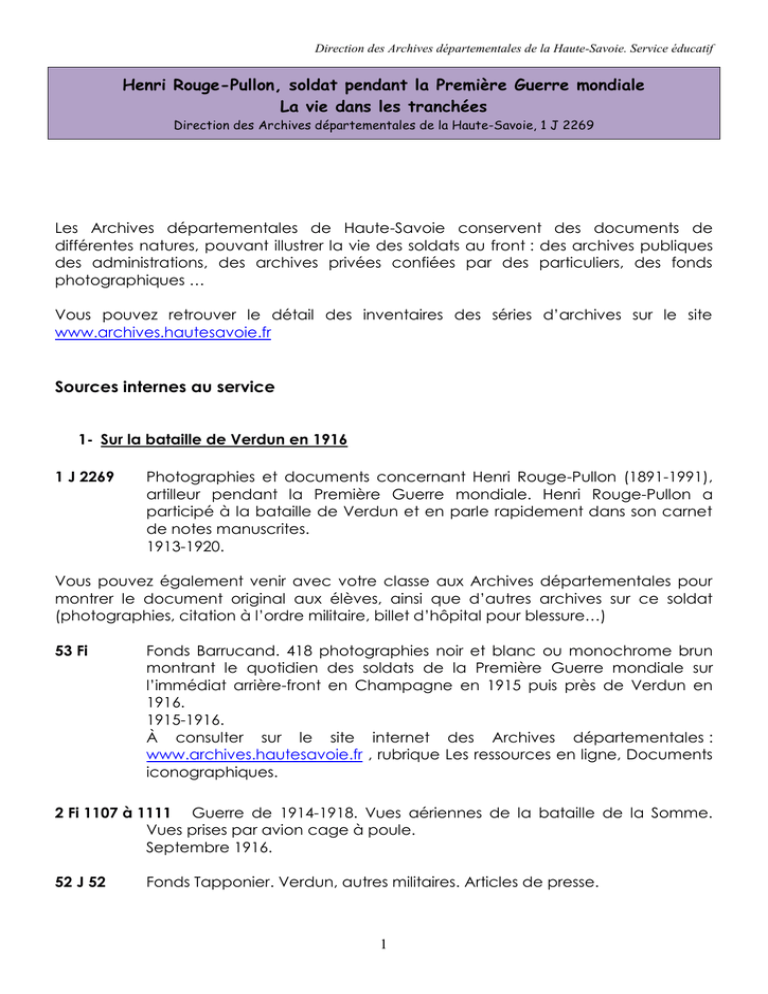 Direction des Archives départementales de la Haute-Savoie. Service éducatif

Henri Rouge-Pullon, soldat pendant la Première Guerre mondiale
La vie dans les tranchées
Direction des Archives départementales de la Haute-Savoie, 1 J 2269

Les Archives départementales de Haute-Savoie conservent des documents de différentes natures, pouvant illustrer la vie des soldats au front : des archives publiques des administrations, des archives privées confiées par des particuliers, des fonds photographiques …

Vous pouvez retrouver le détail des inventaires des séries d'archives sur le site www.archives.hautesavoie.fr

Sources internes au service

1- Sur la bataille de Verdun en 1916

1 J 2269 Photographies et documents concernant Henri Rouge-Pullon (1891-1991), artilleur pendant la Première Guerre mondiale. Henri Rouge-Pullon a participé à la bataille de Verdun et en parle rapidement dans son carnet de notes manuscrites.
1913-1920.

Vous pouvez également venir avec votre classe aux Archives départementales pour montrer le document original aux élèves, ainsi que d'autres archives sur ce soldat (photographies, citation à l'ordre militaire, billet d'hôpital pour blessure…)

53 Fi Fonds Barrucand. 418 photographies noir et blanc ou monochrome brun montrant le quotidien des soldats de la Première Guerre mondiale sur l'immédiat arrière-front en Champagne en 1915 puis près de Verdun en 1916.
1915-1916.
À consulter sur le site internet des Archives départementales : www.archives.hautesavoie.fr , rubrique Les ressources en ligne, Documents iconographiques.

2 Fi 1107 à 1111 Guerre de 1914-1918. Vues aériennes de la bataille de la Somme. Vues prises par avion cage à poule.
Septembre 1916.

52 J 52 Fonds Tapponier. Verdun, autres militaires. Articles de presse.

1